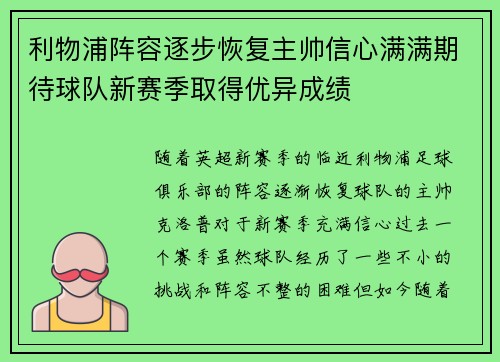 利物浦阵容逐步恢复主帅信心满满期待球队新赛季取得优异成绩

随着英超新赛季的临近利物浦足球俱乐部的阵容逐渐恢复球队的主帅克洛普对于新赛季充满信心过去一个赛季虽然球队经历了一些不小的挑战和阵容不整的困难但如今随着